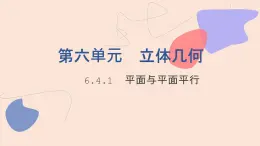 第六单元　立体几何

6.4.1　平面与平面平行